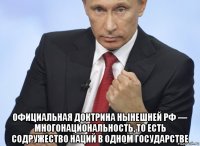 ОФИЦИАЛЬНАЯ ДОКТРИНА НЫНЕШНЕЙ РФ — МНОГОНАЦИОНАЛЬНОСТЬ, ТО ЕСТЬ СОДРУЖЕСТВО НАЦИЙ В ОДНОМ ГОСУДАРСТВЕ